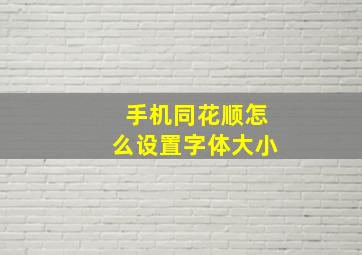 手机同花顺怎么设置字体大小